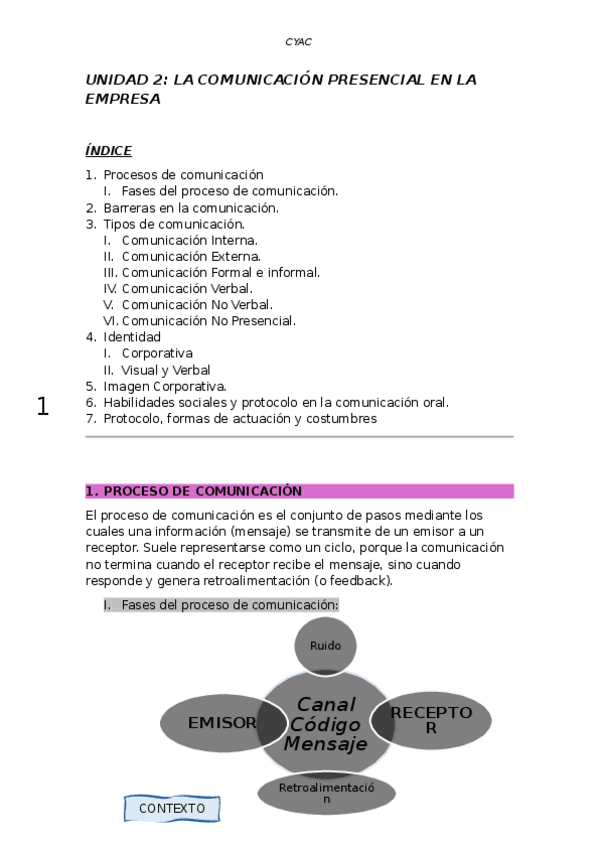 CYAC

UNIDAD 2: LA COMUNICACIÓN PRESENCIAL EN LA EMPRESA

ÍNDICE

1. Procesos de comunicación
I. Fases del proceso de comunicación.
2. Barreras en la comunicación.
3. Tipos de comunicación.
I. Comunicación Interna.
II. Comunicación Externa.
III. Comunicación Formal e informal.
IV. Comunicación Verbal.
V. Comunicación No Verbal.
VI. Comunicación No Presencial.
4. Identidad
I. Corporativa
II. Visual y Verbal
5. Imagen Corporativa.
6. Habilidades sociales y protocolo en la comunicación oral.
7. Protocolo, formas de actuación y costumbres

1

1. PROCESO DE COMUNICACIÓN

El proceso de comunicación es el conjunto de pasos mediante los cuales una información (mensaje) se transmite de un emisor a un receptor. Suele representarse como un ciclo, porque la comunicación no termina cuando el receptor recibe el mensaje, sino cuando responde y genera retroalimentación (o feedback).

I. Fases del proceso de comunicación:

Ruido

EMISOR

Canal
Código
Mensaje

RECEPTOR

Retroalimentación

CONTEXTO